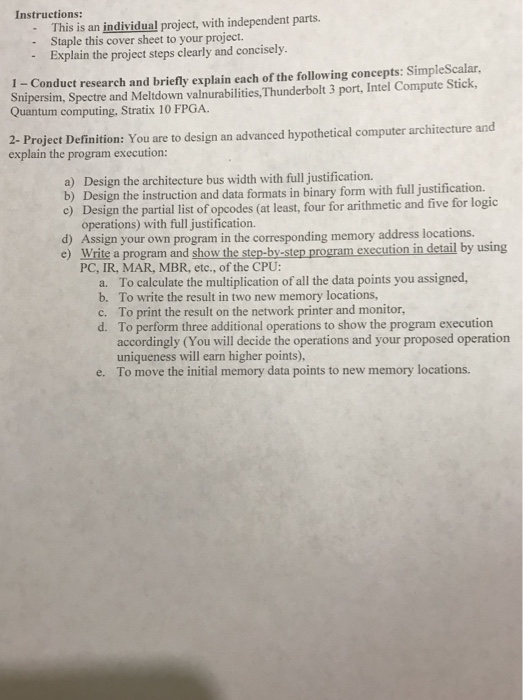 Instructions:
- This is an individual project, with independent parts.
- Staple this cover sheet to your project.
- Explain the project steps clearly and concisely.

1 – Conduct research and briefly explain each of the following concepts: SimpleScalar, Snipersim, Spectre and Meltdown valnurabilities,Thunderbolt 3 port, Intel Compute Stick, Quantum computing, Stratix 10 FPGA.

2- Project Definition: You are to design an advanced hypothetical computer architecture and explain the program execution:

a) Design the architecture bus width with full justification.
b) Design the instruction and data formats in binary form with full justification.
c) Design the partial list of opcodes (at least, four for arithmetic and five for logic operations) with full justification.
d) Assign your own program in the corresponding memory address locations.
e) Write a program and show the step-by-step program execution in detail by using PC, IR, MAR, MBR, etc., of the CPU:
a. To calculate the multiplication of all the data points you assigned,
b. To write the result in two new memory locations,
c. To print the result on the network printer and monitor,
d. To perform three additional operations to show the program execution accordingly (You will decide the operations and your proposed operation uniqueness will earn higher points),
e. To move the initial memory data points to new memory locations.